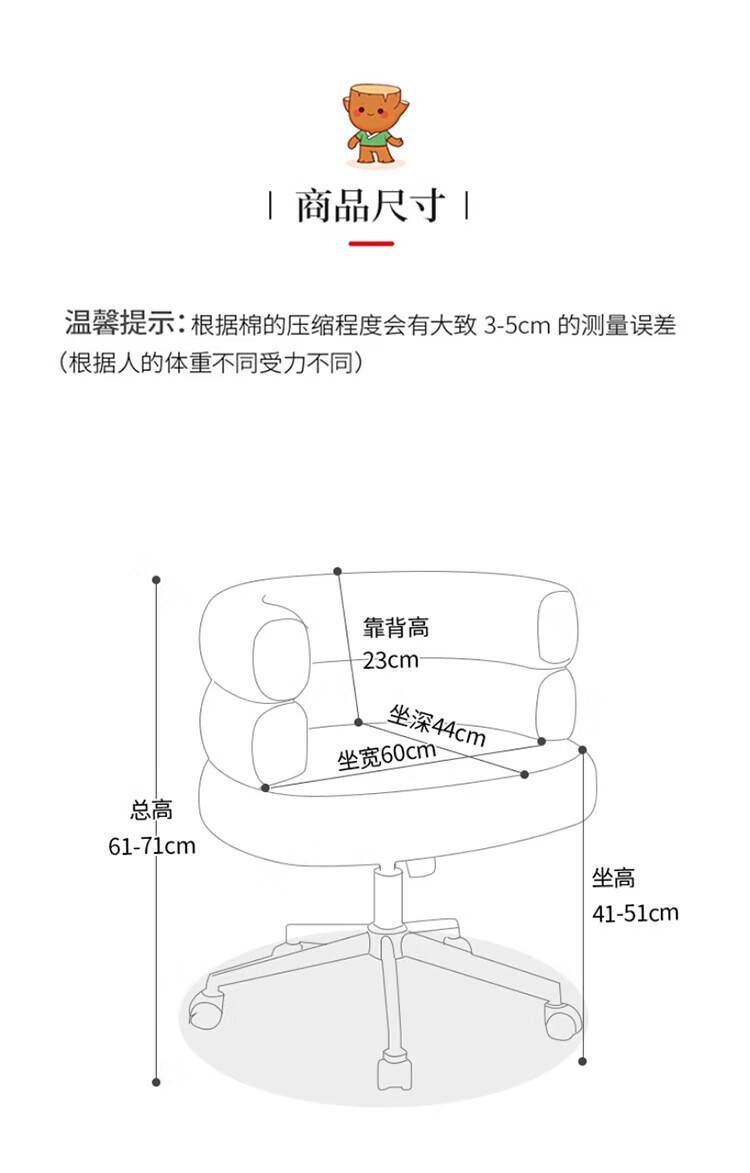 | 商品尺寸 |

温馨提示：根据棉的压缩程度会有大致 3-5cm 的测量误差（根据人的体重不同受力不同）

靠背高
23cm

坐深44cm

坐宽60cm

总高
61-71cm

坐高
41-51cm